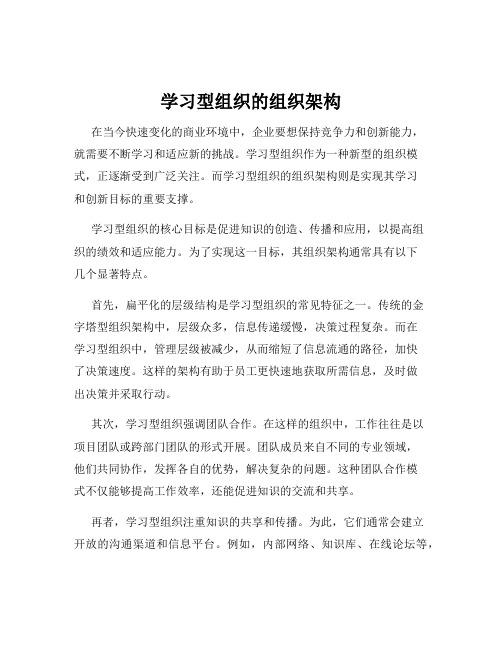 学习型组织的组织架构

在当今快速变化的商业环境中，企业要想保持竞争力和创新能力，就需要不断学习和适应新的挑战。学习型组织作为一种新型的组织模式，正逐渐受到广泛关注。而学习型组织的组织架构则是实现其学习和创新目标的重要支撑。

学习型组织的核心目标是促进知识的创造、传播和应用，以提高组织的绩效和适应能力。为了实现这一目标，其组织架构通常具有以下几个显著特点。

首先，扁平化的层级结构是学习型组织的常见特征之一。传统的金字塔型组织架构中，层级众多，信息传递缓慢，决策过程复杂。而在学习型组织中，管理层级被减少，从而缩短了信息流通的路径，加快了决策速度。这样的架构有助于员工更快速地获取所需信息，及时做出决策并采取行动。

其次，学习型组织强调团队合作。在这样的组织中，工作往往是以项目团队或跨部门团队的形式开展。团队成员来自不同的专业领域，他们共同协作，发挥各自的优势，解决复杂的问题。这种团队合作模式不仅能够提高工作效率，还能促进知识的交流和共享。

再者，学习型组织注重知识的共享和传播。为此，它们通常会建立开放的沟通渠道和信息平台。例如，内部网络、知识库、在线论坛等，